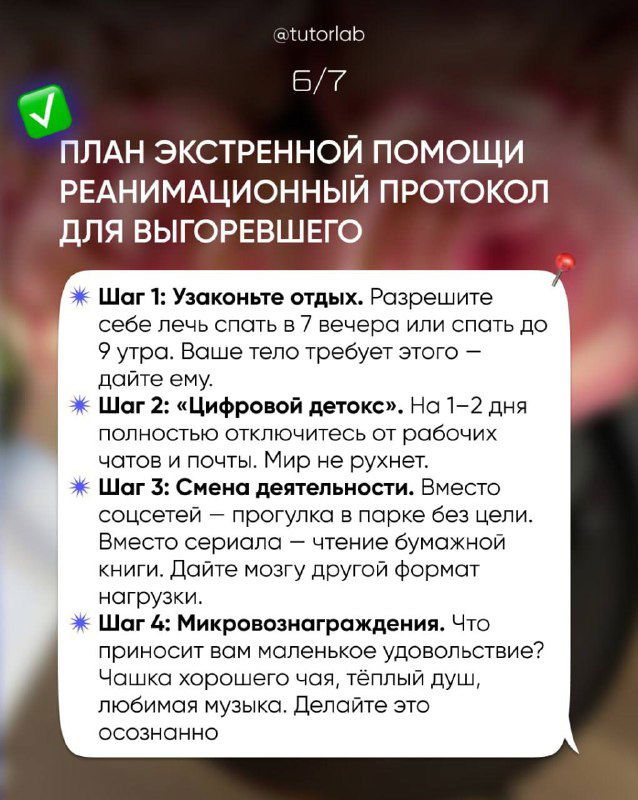 @tutorlab

6/7

ПЛАН ЭКСТРЕННОЙ ПОМОЩИ РЕАНИМАЦИОННЫЙ ПРОТОКОЛ ДЛЯ ВЫГОРЕВШЕГО

Шаг 1: Узаконьте отдых. Разрешите себе лечь спать в 7 вечера или спать до 9 утра. Ваше тело требует этого — дайте ему.

Шаг 2: «Цифровой детокс». На 1–2 дня полностью отключитесь от рабочих чатов и почты. Мир не рухнет.

Шаг 3: Смена деятельности. Вместо соцсетей — прогулка в парке без цели. Вместо сериала — чтение бумажной книги. Дайте мозгу другой формат нагрузки.

Шаг 4: Микровознаграждения. Что приносит вам маленькое удовольствие? Чашка хорошего чая, тёплый душ, любимая музыка. Делайте это осознанно